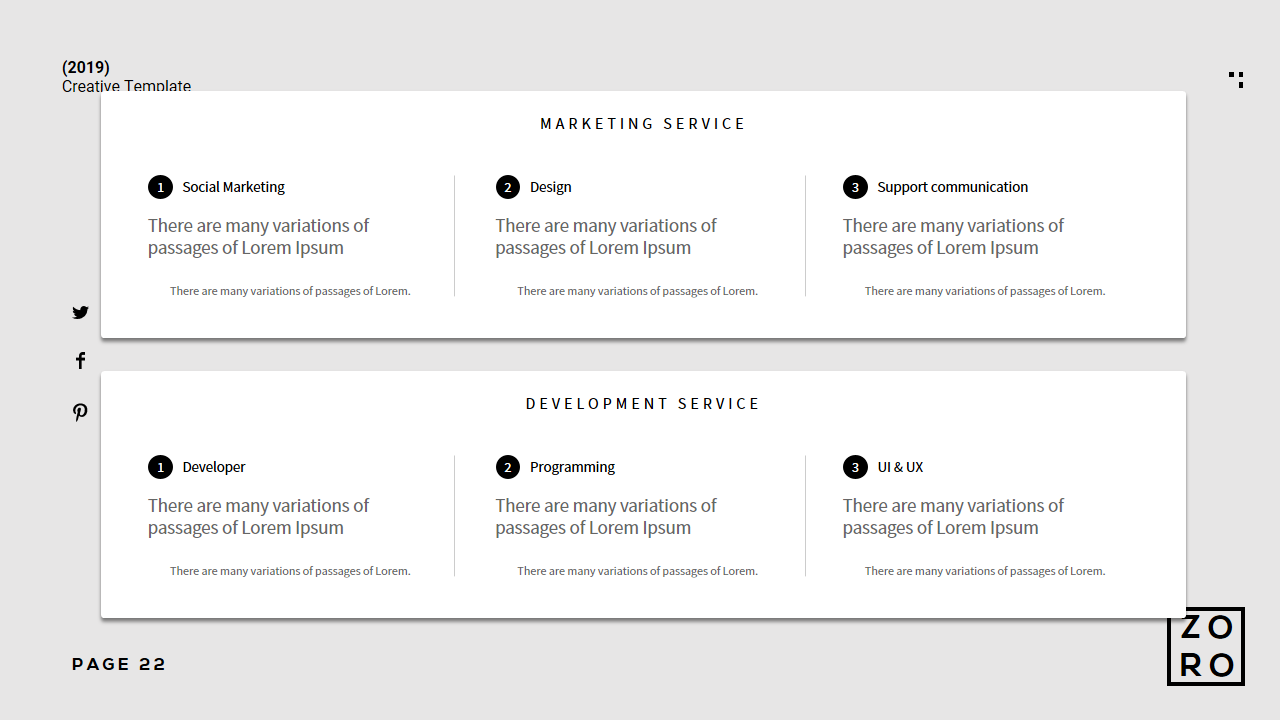 (2019)
Creative Template

MARKETING SERVICE

1 Social Marketing

There are many variations of passages of Lorem Ipsum

There are many variations of passages of Lorem.

2 Design

There are many variations of passages of Lorem Ipsum

There are many variations of passages of Lorem.

3 Support communication

There are many variations of passages of Lorem Ipsum

There are many variations of passages of Lorem.

DEVELOPMENT SERVICE

1 Developer

There are many variations of passages of Lorem Ipsum

There are many variations of passages of Lorem.

2 Programming

There are many variations of passages of Lorem Ipsum

There are many variations of passages of Lorem.

3 UI & UX

There are many variations of passages of Lorem Ipsum

There are many variations of passages of Lorem.

PAGE 22

ZO
RO